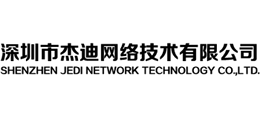 深圳市杰迪网络技术有限公司
SHENZHEN JEDI NETWORK TECHNOLOGY CO.,LTD.